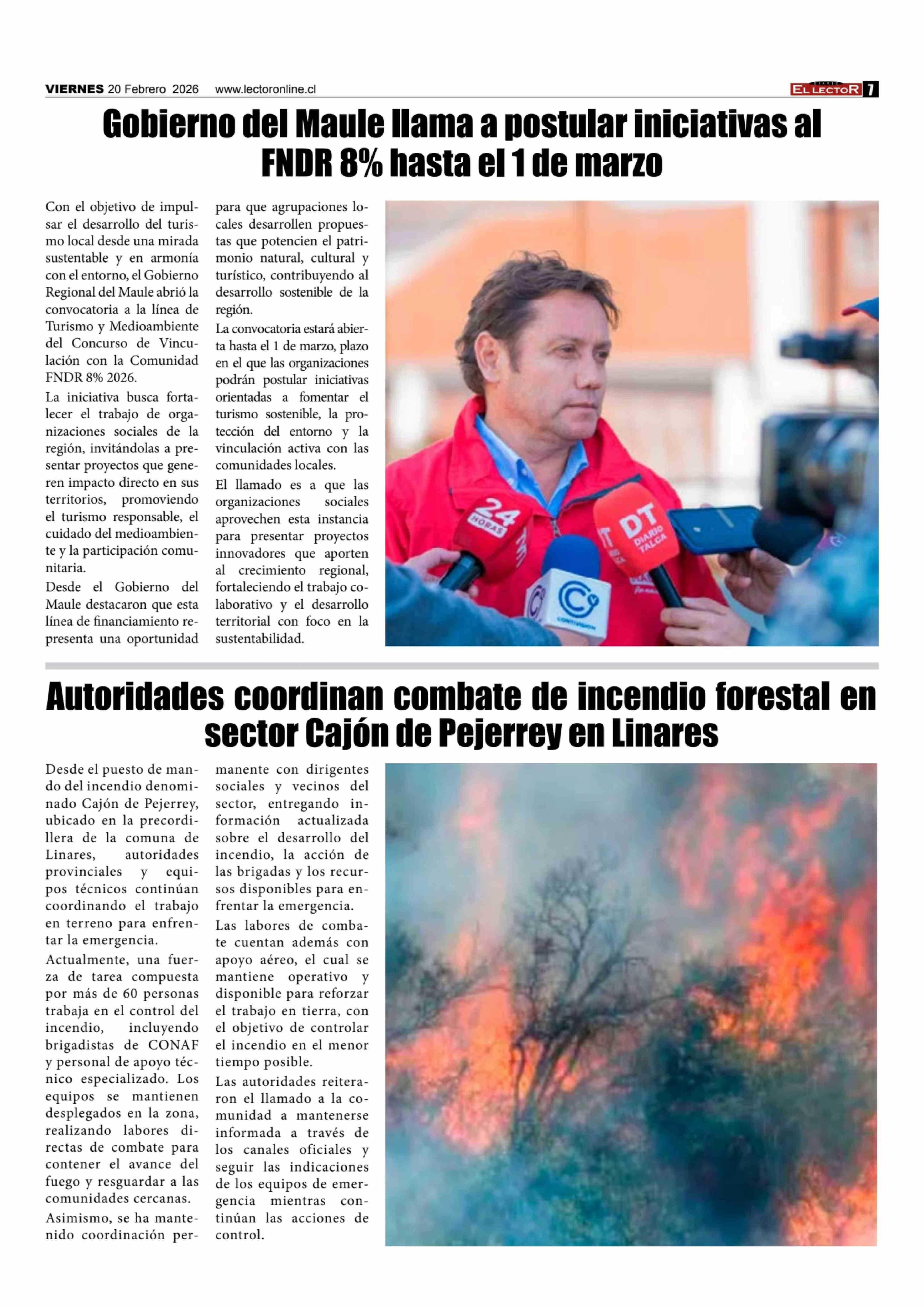 VIERNES 20 Febrero 2026 www.lectoronline.cl

EL LECTOR 7

Gobierno del Maule llama a postular iniciativas al FNDR 8% hasta el 1 de marzo

Con el objetivo de impulsar el desarrollo del turismo local desde una mirada sustentable y en armonía con el entorno, el Gobierno Regional del Maule abrió la convocatoria a la línea de Turismo y Medioambiente del Concurso de Vinculación con la Comunidad FNDR 8% 2026.

La iniciativa busca fortalecer el trabajo de organizaciones sociales de la región, invitándolas a presentar proyectos que generen impacto directo en sus territorios, promoviendo el turismo responsable, el cuidado del medioambiente y la participación comunitaria.

Desde el Gobierno del Maule destacaron que esta línea de financiamiento representa una oportunidad para que agrupaciones locales desarrollen propuestas que potencien el patrimonio natural, cultural y turístico, contribuyendo al desarrollo sostenible de la región.

La convocatoria estará abierta hasta el 1 de marzo, plazo en el que las organizaciones podrán postular iniciativas orientadas a fomentar el turismo sostenible, la protección del entorno y la vinculación activa con las comunidades locales.

El llamado es a que las organizaciones sociales aprovechen esta instancia para presentar proyectos innovadores que aporten al crecimiento regional, fortaleciendo el trabajo colaborativo y el desarrollo territorial con foco en la sustentabilidad.

24 HORAS

DT DIARIO TALCA

Autoridades coordinan combate de incendio forestal en sector Cajón de Pejerrey en Linares

Desde el puesto de mando del incendio denominado Cajón de Pejerrey, ubicado en la precordillera de la comuna de Linares, autoridades provinciales y equipos técnicos continúan coordinando el trabajo en terreno para enfrentar la emergencia.

Actualmente, una fuerza de tarea compuesta por más de 60 personas trabaja en el control del incendio, incluyendo brigadistas de CONAF y personal de apoyo técnico especializado. Los equipos se mantienen desplegados en la zona, realizando labores directas de combate para contener el avance del fuego y resguardar a las comunidades cercanas.

Asimismo, se ha mantenido coordinación permanente con dirigentes sociales y vecinos del sector, entregando información actualizada sobre el desarrollo del incendio, la acción de las brigadas y los recursos disponibles para enfrentar la emergencia.

Las labores de combate cuentan además con apoyo aéreo, el cual se mantiene operativo y disponible para reforzar el trabajo en tierra, con el objetivo de controlar el incendio en el menor tiempo posible.

Las autoridades reiteraron el llamado a la comunidad a mantenerse informada a través de los canales oficiales y seguir las indicaciones de los equipos de emergencia mientras continúan las acciones de control.